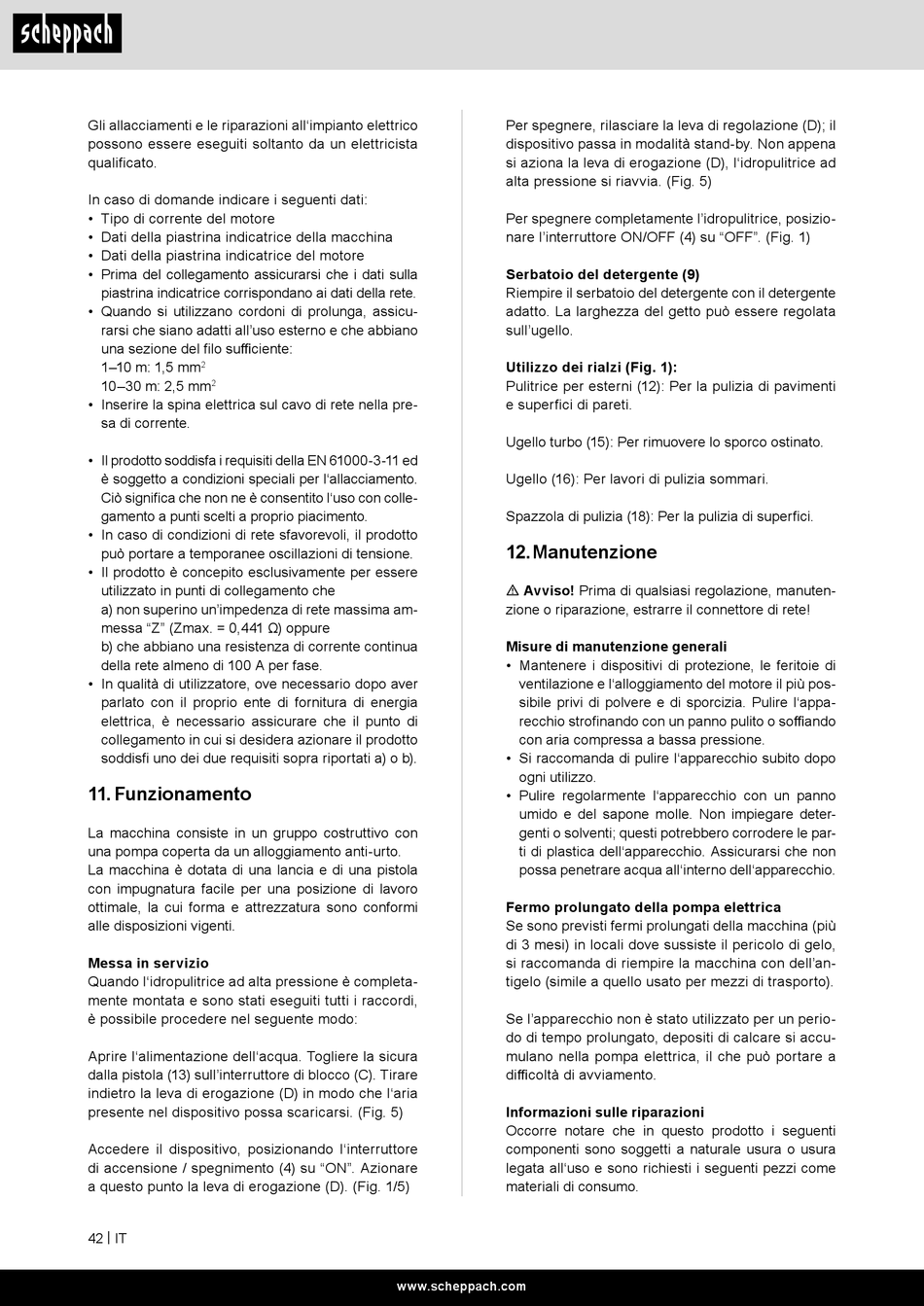 scheppach

Gli allacciamenti e le riparazioni all'impianto elettrico possono essere eseguiti soltanto da un elettricista qualificato.

In caso di domande indicare i seguenti dati:
• Tipo di corrente del motore
• Dati della piastrina indicatrice della macchina
• Dati della piastrina indicatrice del motore
• Prima del collegamento assicurarsi che i dati sulla piastrina indicatrice corrispondano ai dati della rete.
• Quando si utilizzano cordoni di prolunga, assicurarsi che siano adatti all'uso esterno e che abbiano una sezione del filo sufficiente:
1–10 m: 1,5 mm$^2$
10–30 m: 2,5 mm$^2$
• Inserire la spina elettrica sul cavo di rete nella presa di corrente.

• Il prodotto soddisfa i requisiti della EN 61000-3-11 ed è soggetto a condizioni speciali per l'allacciamento. Ciò significa che non ne è consentito l'uso con collegamento a punti scelti a proprio piacimento.
• In caso di condizioni di rete sfavorevoli, il prodotto può portare a temporanee oscillazioni di tensione.
• Il prodotto è concepito esclusivamente per essere utilizzato in punti di collegamento che
a) non superino un'impedenza di rete massima ammessa "Z" (Zmax. = 0,441 Ω) oppure
b) che abbiano una resistenza di corrente continua della rete almeno di 100 A per fase.
• In qualità di utilizzatore, ove necessario dopo aver parlato con il proprio ente di fornitura di energia elettrica, è necessario assicurare che il punto di collegamento in cui si desidera azionare il prodotto soddisfi uno dei due requisiti sopra riportati a) o b).

11. Funzionamento

La macchina consiste in un gruppo costruttivo con una pompa coperta da un alloggiamento anti-urto.
La macchina è dotata di una lancia e di una pistola con impugnatura facile per una posizione di lavoro ottimale, la cui forma e attrezzatura sono conformi alle disposizioni vigenti.

Messa in servizio
Quando l'idropulitrice ad alta pressione è completamente montata e sono stati eseguiti tutti i raccordi, è possibile procedere nel seguente modo:

Aprire l'alimentazione dell'acqua. Togliere la sicura dalla pistola (13) sull'interruttore di blocco (C). Tirare indietro la leva di erogazione (D) in modo che l'aria presente nel dispositivo possa scaricarsi. (Fig. 5)

Accedere il dispositivo, posizionando l'interruttore di accensione / spegnimento (4) su "ON". Azionare a questo punto la leva di erogazione (D). (Fig. 1/5)

Per spegnere, rilasciare la leva di regolazione (D); il dispositivo passa in modalità stand-by. Non appena si aziona la leva di erogazione (D), l'idropulitrice ad alta pressione si riavvia. (Fig. 5)

Per spegnere completamente l'idropulitrice, posizionare l'interruttore ON/OFF (4) su "OFF". (Fig. 1)

Serbatoio del detergente (9)
Riempire il serbatoio del detergente con il detergente adatto. La larghezza del getto può essere regolata sull'ugello.

Utilizzo dei rialzi (Fig. 1):
Pulitrice per esterni (12): Per la pulizia di pavimenti e superfici di pareti.

Ugello turbo (15): Per rimuovere lo sporco ostinato.

Ugello (16): Per lavori di pulizia sommari.

Spazzola di pulizia (18): Per la pulizia di superfici.

12. Manutenzione

⚠ Avviso! Prima di qualsiasi regolazione, manutenzione o riparazione, estrarre il connettore di rete!

Misure di manutenzione generali
• Mantenere i dispositivi di protezione, le feritoie di ventilazione e l'alloggiamento del motore il più possibile privi di polvere e di sporcizia. Pulire l'apparecchio strofinando con un panno pulito o soffiando con aria compressa a bassa pressione.
• Si raccomanda di pulire l'apparecchio subito dopo ogni utilizzo.
• Pulire regolarmente l'apparecchio con un panno umido e del sapone molle. Non impiegare detergenti o solventi; questi potrebbero corrodere le parti di plastica dell'apparecchio. Assicurarsi che non possa penetrare acqua all'interno dell'apparecchio.

Fermo prolungato della pompa elettrica
Se sono previsti fermi prolungati della macchina (più di 3 mesi) in locali dove sussiste il pericolo di gelo, si raccomanda di riempire la macchina con dell'antigelo (simile a quello usato per mezzi di trasporto).

Se l'apparecchio non è stato utilizzato per un periodo di tempo prolungato, depositi di calcare si accumulano nella pompa elettrica, il che può portare a difficoltà di avviamento.

Informazioni sulle riparazioni
Occorre notare che in questo prodotto i seguenti componenti sono soggetti a naturale usura o usura legata all'uso e sono richiesti i seguenti pezzi come materiali di consumo.

42 | IT

www.scheppach.com